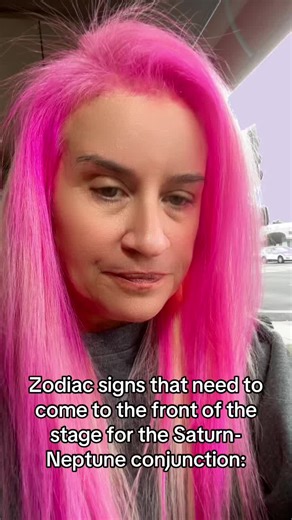 Zodiac signs that need to come to the front of the stage for the Saturn-Neptune conjunction: